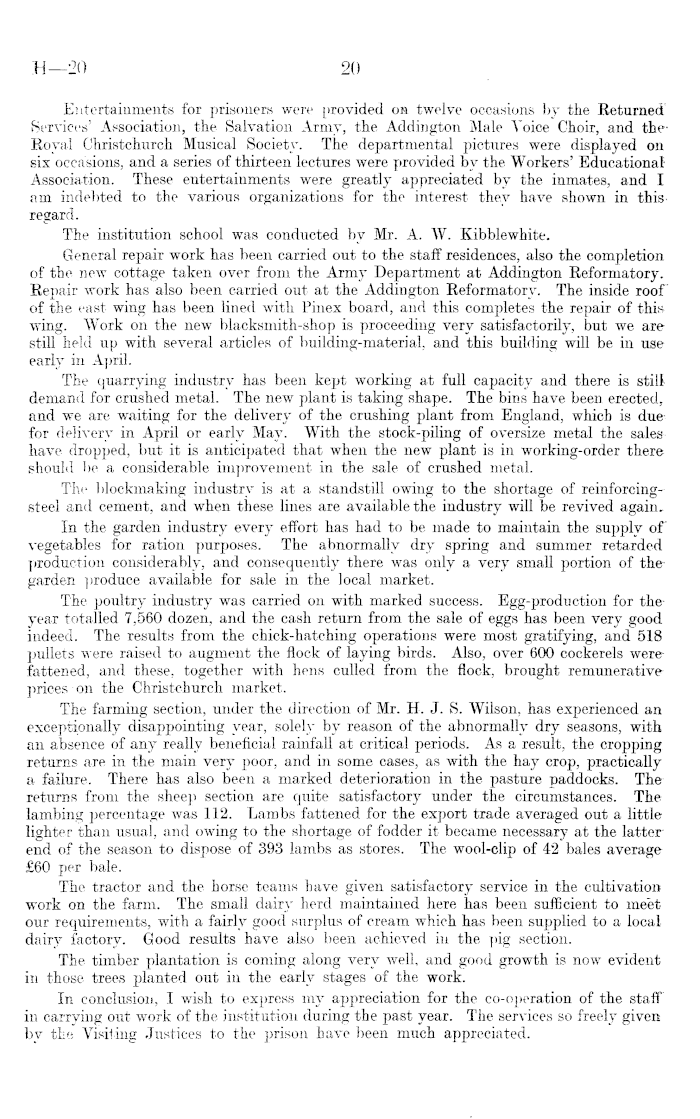 H—20 20

Entertainments for prisoners were provided on twelve occasions by the Returned Services' Association, the Salvation Army, the Addington Male Voice Choir, and the Royal Christchurch Musical Society. The departmental pictures were displayed on six occasions, and a series of thirteen lectures were provided by the Workers' Educational Association. These entertainments were greatly appreciated by the inmates, and I am indebted to the various organizations for the interest they have shown in this regard.

The institution school was conducted by Mr. A. W. Kibblewhite.

General repair work has been carried out to the staff residences, also the completion of the new cottage taken over from the Army Department at Addington Reformatory. Repair work has also been carried out at the Addington Reformatory. The inside roof of the east wing has been lined with Pinex board, and this completes the repair of this wing. Work on the new blacksmith-shop is proceeding very satisfactorily, but we are still held up with several articles of building-material, and this building will be in use early in April.

The quarrying industry has been kept working at full capacity and there is still demand for crushed metal. The new plant is taking shape. The bins have been erected, and we are waiting for the delivery of the crushing plant from England, which is due for delivery in April or early May. With the stock-piling of oversize metal the sales have dropped, but it is anticipated that when the new plant is in working-order there should be a considerable improvement in the sale of crushed metal.

The blockmaking industry is at a standstill owing to the shortage of reinforcing-steel and cement, and when these lines are available the industry will be revived again.

In the garden industry every effort has had to be made to maintain the supply of vegetables for ration purposes. The abnormally dry spring and summer retarded production considerably, and consequently there was only a very small portion of the garden produce available for sale in the local market.

The poultry industry was carried on with marked success. Egg-production for the year totalled 7,560 dozen, and the cash return from the sale of eggs has been very good indeed. The results from the chick-hatching operations were most gratifying, and 518 pullets were raised to augment the flock of laying birds. Also, over 600 cockerels were fattened, and these, together with hens culled from the flock, brought remunerative prices on the Christchurch market.

The farming section, under the direction of Mr. H. J. S. Wilson, has experienced an exceptionally disappointing year, solely by reason of the abnormally dry seasons, with an absence of any really beneficial rainfall at critical periods. As a result, the cropping returns are in the main very poor, and in some cases, as with the hay crop, practically a failure. There has also been a marked deterioration in the pasture paddocks. The returns from the sheep section are quite satisfactory under the circumstances. The lambing percentage was 112. Lambs fattened for the export trade averaged out a little lighter than usual, and owing to the shortage of fodder it became necessary at the latter end of the season to dispose of 393 lambs as stores. The wool-clip of 42 bales average £60 per bale.

The tractor and the horse teams have given satisfactory service in the cultivation work on the farm. The small dairy herd maintained here has been sufficient to meet our requirements, with a fairly good surplus of cream which has been supplied to a local dairy factory. Good results have also been achieved in the pig section.

The timber plantation is coming along very well, and good growth is now evident in those trees planted out in the early stages of the work.

In conclusion, I wish to express my appreciation for the co-operation of the staff in carrying out work of the institution during the past year. The services so freely given by the Visiting Justices to the prison have been much appreciated.